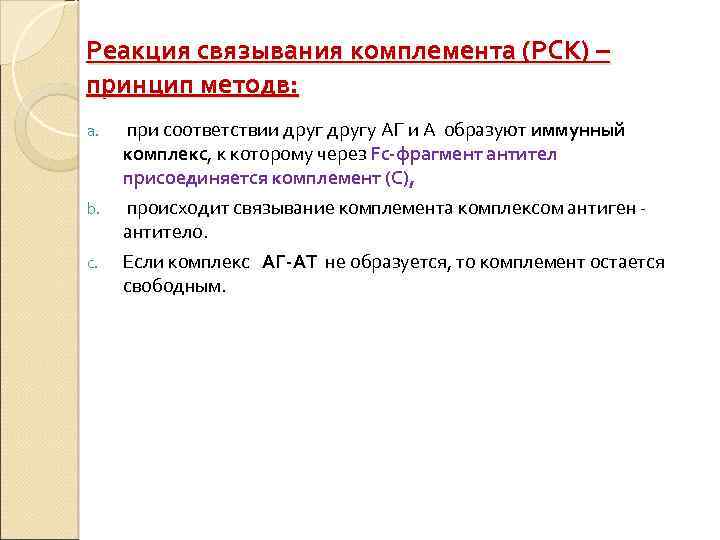 Реакция связывания комплемента (РСК) – принцип методв:

a. при соответствии друг другу АГ и А образуют иммунный комплекс, к которому через Fc-фрагмент антител присоединяется комплемент (С),

b. происходит связывание комплемента комплексом антиген - антитело.

c. Если комплекс АГ-АТ не образуется, то комплемент остается свободным.